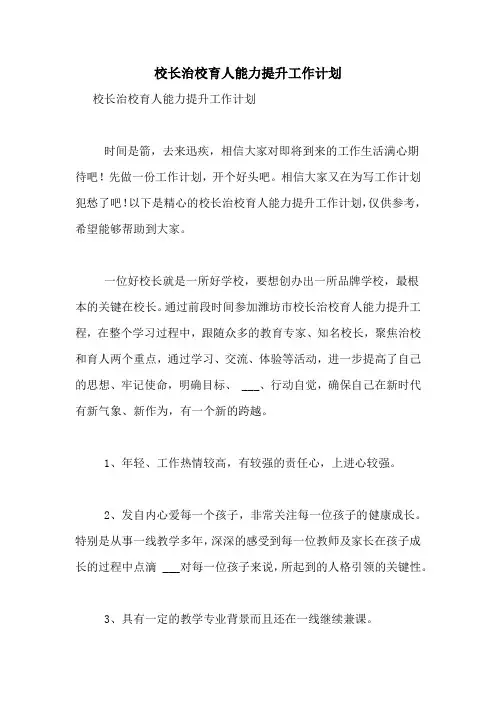 校长治校育人能力提升工作计划

校长治校育人能力提升工作计划

时间是箭，去来迅疾，相信大家对即将到来的工作生活满心期待吧！先做一份工作计划，开个好头吧。相信大家又在为写工作计划犯愁了吧！以下是精心的校长治校育人能力提升工作计划，仅供参考，希望能够帮助到大家。

一位好校长就是一所好学校，要想创办出一所品牌学校，最根本的关键在校长。通过前段时间参加潍坊市校长治校育人能力提升工程，在整个学习过程中，跟随众多的教育专家、知名校长，聚焦治校和育人两个重点，通过学习、交流、体验等活动，进一步提高了自己的思想、牢记使命，明确目标、 ___、行动自觉，确保自己在新时代有新气象、新作为，有一个新的跨越。

1、年轻、工作热情较高，有较强的责任心，上进心较强。

2、发自内心爱每一个孩子，非常关注每一位孩子的健康成长。特别是从事一线教学多年，深深的感受到每一位教师及家长在孩子成长的过程中点滴 ___对每一位孩子来说，所起到的人格引领的关键性。

3、具有一定的教学专业背景而且还在一线继续兼课。